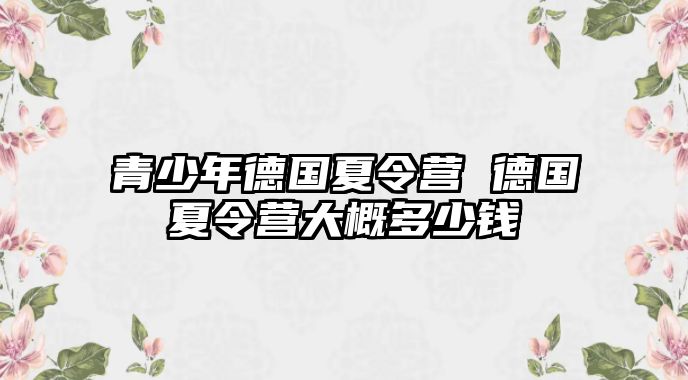 青少年德国夏令营 德国夏令营大概多少钱